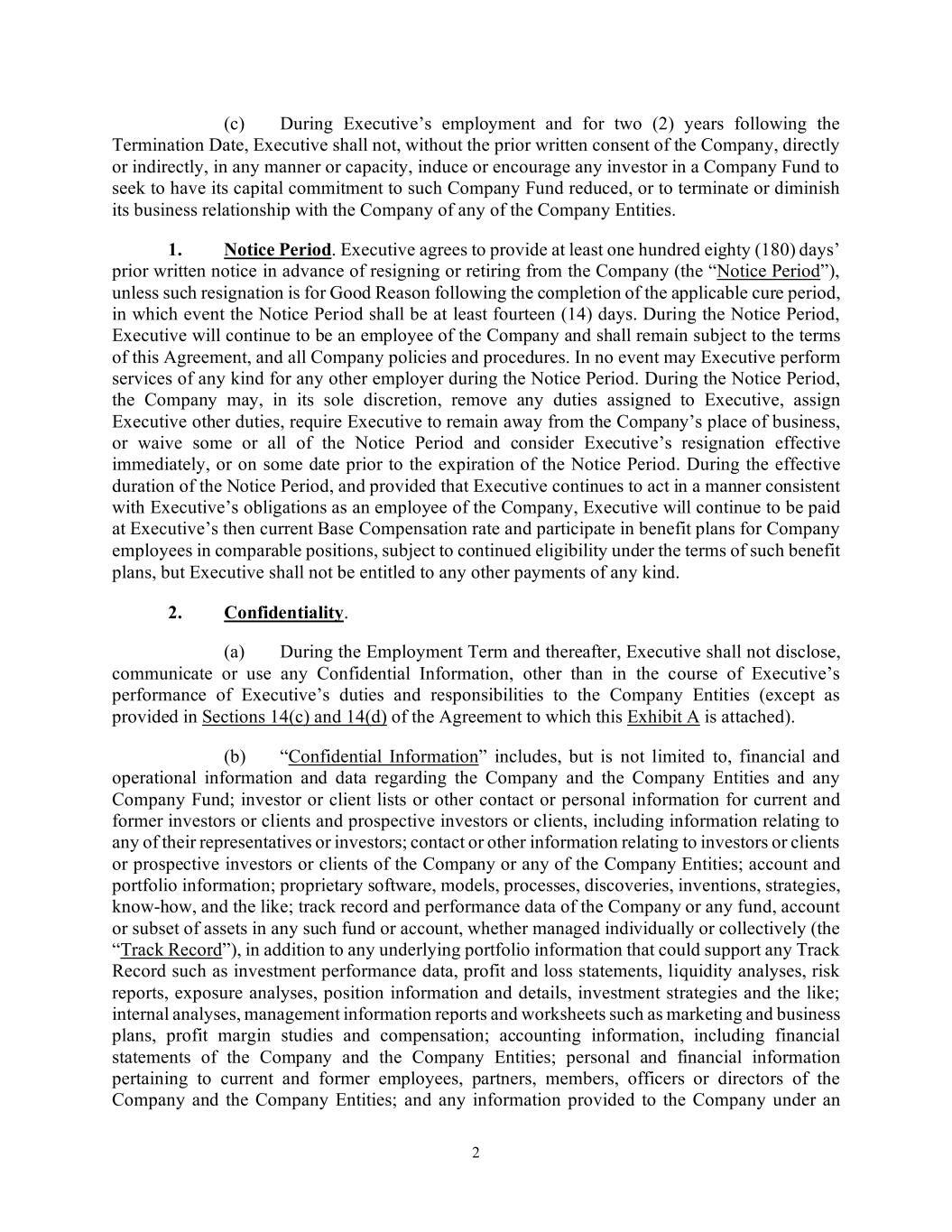 (c) During Executive's employment and for two (2) years following the Termination Date, Executive shall not, without the prior written consent of the Company, directly or indirectly, in any manner or capacity, induce or encourage any investor in a Company Fund to seek to have its capital commitment to such Company Fund reduced, or to terminate or diminish its business relationship with the Company of any of the Company Entities.

1. Notice Period. Executive agrees to provide at least one hundred eighty (180) days' prior written notice in advance of resigning or retiring from the Company (the "Notice Period"), unless such resignation is for Good Reason following the completion of the applicable cure period, in which event the Notice Period shall be at least fourteen (14) days. During the Notice Period, Executive will continue to be an employee of the Company and shall remain subject to the terms of this Agreement, and all Company policies and procedures. In no event may Executive perform services of any kind for any other employer during the Notice Period. During the Notice Period, the Company may, in its sole discretion, remove any duties assigned to Executive, assign Executive other duties, require Executive to remain away from the Company's place of business, or waive some or all of the Notice Period and consider Executive's resignation effective immediately, or on some date prior to the expiration of the Notice Period. During the effective duration of the Notice Period, and provided that Executive continues to act in a manner consistent with Executive's obligations as an employee of the Company, Executive will continue to be paid at Executive's then current Base Compensation rate and participate in benefit plans for Company employees in comparable positions, subject to continued eligibility under the terms of such benefit plans, but Executive shall not be entitled to any other payments of any kind.

2. Confidentiality.

(a) During the Employment Term and thereafter, Executive shall not disclose, communicate or use any Confidential Information, other than in the course of Executive's performance of Executive's duties and responsibilities to the Company Entities (except as provided in Sections 14(c) and 14(d) of the Agreement to which this Exhibit A is attached).

(b) "Confidential Information" includes, but is not limited to, financial and operational information and data regarding the Company and the Company Entities and any Company Fund; investor or client lists or other contact or personal information for current and former investors or clients and prospective investors or clients, including information relating to any of their representatives or investors; contact or other information relating to investors or clients or prospective investors or clients of the Company or any of the Company Entities; account and portfolio information; proprietary software, models, processes, discoveries, inventions, strategies, know-how, and the like; track record and performance data of the Company or any fund, account or subset of assets in any such fund or account, whether managed individually or collectively (the "Track Record"), in addition to any underlying portfolio information that could support any Track Record such as investment performance data, profit and loss statements, liquidity analyses, risk reports, exposure analyses, position information and details, investment strategies and the like; internal analyses, management information reports and worksheets such as marketing and business plans, profit margin studies and compensation; accounting information, including financial statements of the Company and the Company Entities; personal and financial information pertaining to current and former employees, partners, members, officers or directors of the Company and the Company Entities; and any information provided to the Company under an

2